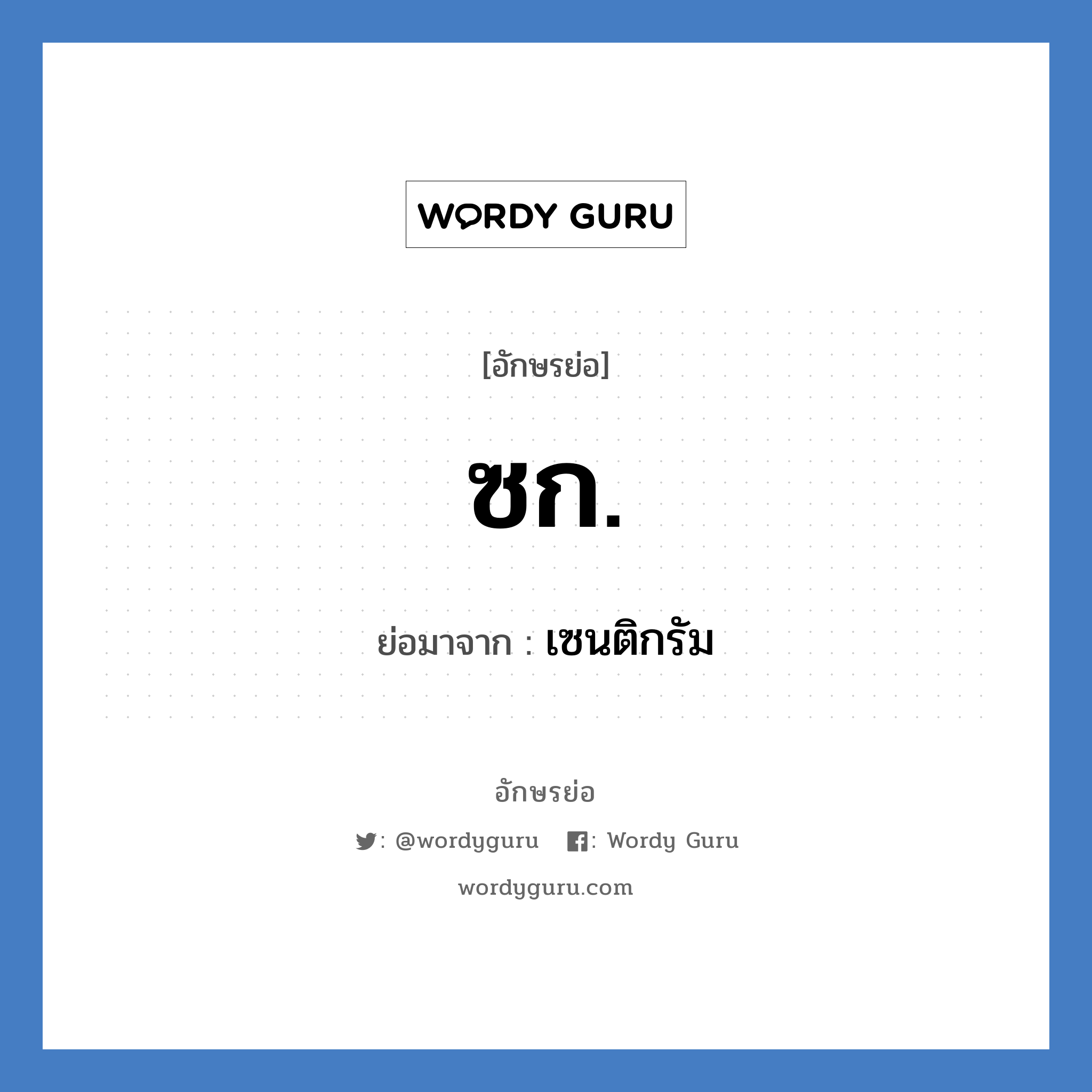 WORDY GURU

[อักษรย่อ]

ซก.

ย่อมาจาก : เซนติกรัม

อักษรย่อ

: @wordyguru : Wordy Guru

wordyguru.com